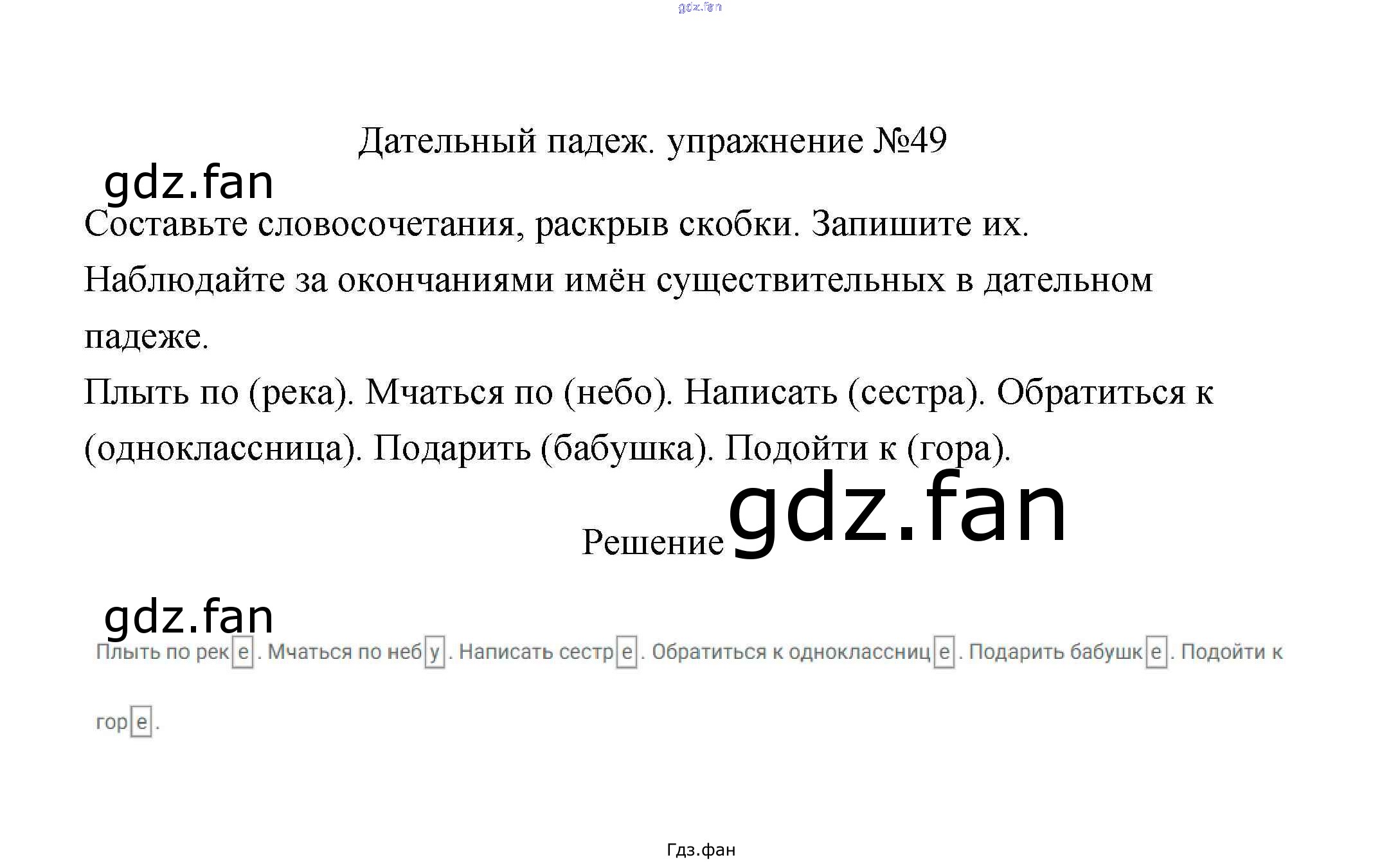 Дательный падеж. упражнение №49

Составьте словосочетания, раскрыв скобки. Запишите их.

Наблюдайте за окончаниями имён существительных в дательном падеже.

Плыть по (река). Мчаться по (небо). Написать (сестра). Обратиться к (одноклассница). Подарить (бабушка). Подойти к (гора).

Решение

Плыть по реке. Мчаться по небу. Написать сестре. Обратиться к однокласснице. Подарить бабушке. Подойти к горе.

Гдз.фан

gdz.fan